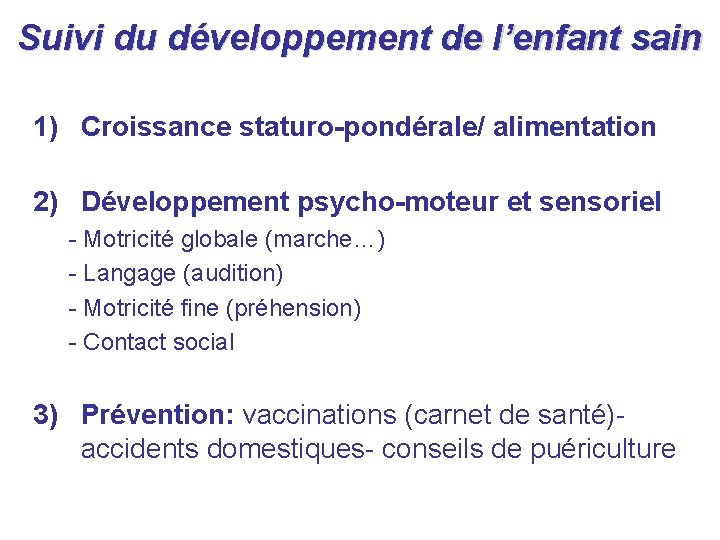 Suivi du développement de l’enfant sain

1) Croissance staturo-pondérale/ alimentation

2) Développement psycho-moteur et sensoriel
- Motricité globale (marche…)
- Langage (audition)
- Motricité fine (préhension)
- Contact social

3) Prévention: vaccinations (carnet de santé)- accidents domestiques- conseils de puériculture